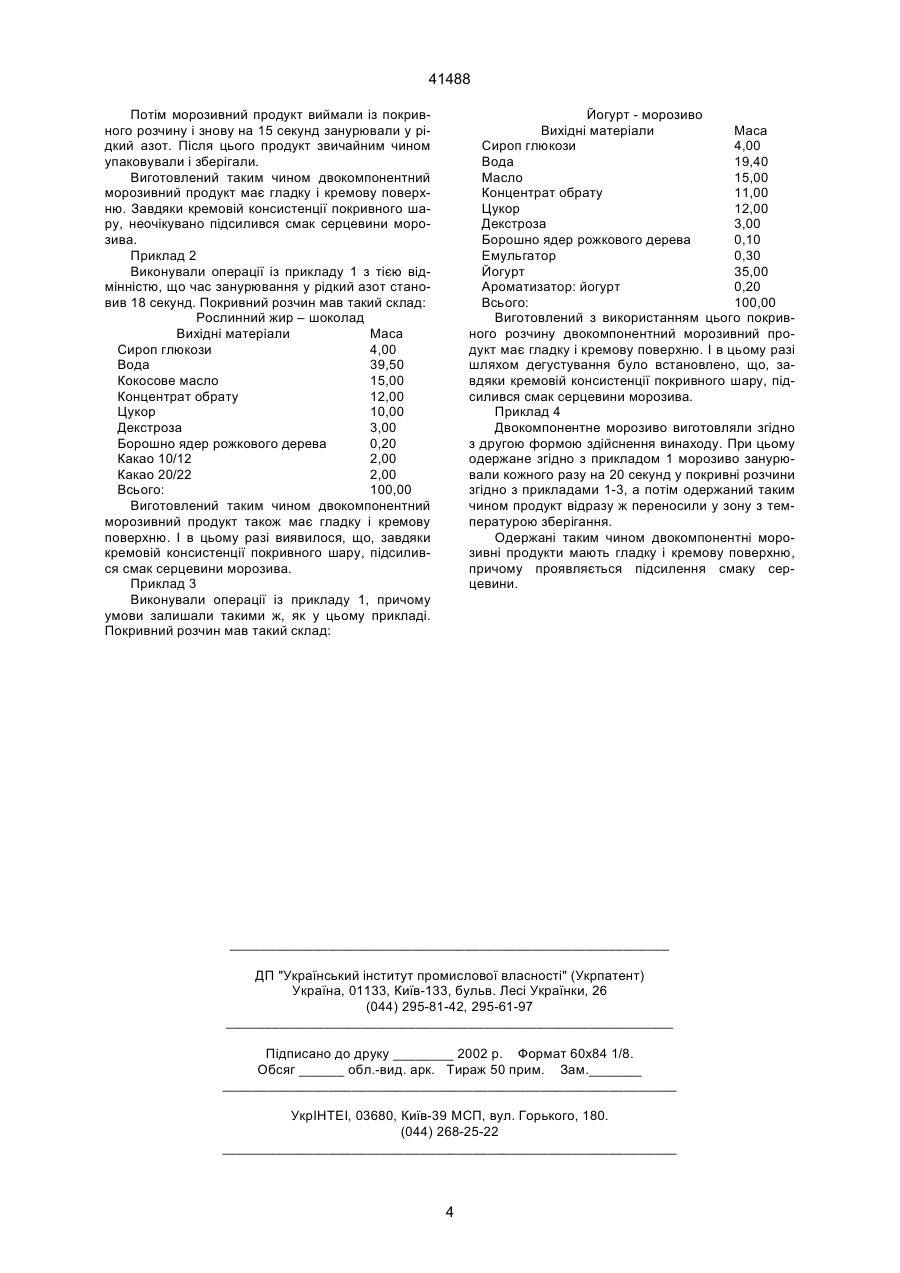 41488

Потім морозивний продукт виймали із покривного розчину і знову на 15 секунд занурювали у рідкий азот. Після цього продукт звичайним чином упаковували і зберігали.

Виготовлений таким чином двокомпонентний морозивний продукт має гладку і кремову поверхню. Завдяки кремовій консистенції покривного шару, неочікувано підсилився смак серцевини морозива.

Приклад 2

Виконували операції із прикладу 1 з тією відмінністю, що час занурювання у рідкий азот становив 18 секунд. Покривний розчин мав такий склад:

Рослинний жир – шоколад

| Вихідні матеріали | Маса |
|---|---|
| Сироп глюкози | 4,00 |
| Вода | 39,50 |
| Кокосове масло | 15,00 |
| Концентрат обрату | 12,00 |
| Цукор | 10,00 |
| Декстроза | 3,00 |
| Борошно ядер рожкового дерева | 0,20 |
| Какао 10/12 | 2,00 |
| Какао 20/22 | 2,00 |
| Всього: | 100,00 |

Виготовлений таким чином двокомпонентний морозивний продукт також має гладку і кремову поверхню. І в цьому разі виявилося, що, завдяки кремовій консистенції покривного шару, підсилився смак серцевини морозива.

Приклад 3

Виконували операції із прикладу 1, причому умови залишали такими ж, як у цьому прикладі. Покривний розчин мав такий склад:

Йогурт - морозиво

| Вихідні матеріали | Маса |
|---|---|
| Сироп глюкози | 4,00 |
| Вода | 19,40 |
| Масло | 15,00 |
| Концентрат обрату | 11,00 |
| Цукор | 12,00 |
| Декстроза | 3,00 |
| Борошно ядер рожкового дерева | 0,10 |
| Емульгатор | 0,30 |
| Йогурт | 35,00 |
| Ароматизатор: йогурт | 0,20 |
| Всього: | 100,00 |

Виготовлений з використанням цього покривного розчину двокомпонентний морозивний продукт має гладку і кремову поверхню. І в цьому разі шляхом дегустування було встановлено, що, завдяки кремовій консистенції покривного шару, підсилився смак серцевини морозива.

Приклад 4

Двокомпонентне морозиво виготовляли згідно з другою формою здійснення винаходу. При цьому одержане згідно з прикладом 1 морозиво занурювали кожного разу на 20 секунд у покривні розчини згідно з прикладами 1-3, а потім одержаний таким чином продукт відразу ж переносили у зону з температурою зберігання.

Одержані таким чином двокомпонентні морозивні продукти мають гладку і кремову поверхню, причому проявляється підсилення смаку серцевини.

ДП "Український інститут промислової власності" (Укрпатент)
Україна, 01133, Київ-133, бульв. Лесі Українки, 26
(044) 295-81-42, 295-61-97

Підписано до друку ________ 2002 р. Формат 60х84 1/8.
Обсяг ______ обл.-вид. арк. Тираж 50 прим. Зам._______

УкрІНТЕІ, 03680, Київ-39 МСП, вул. Горького, 180.
(044) 268-25-22

4